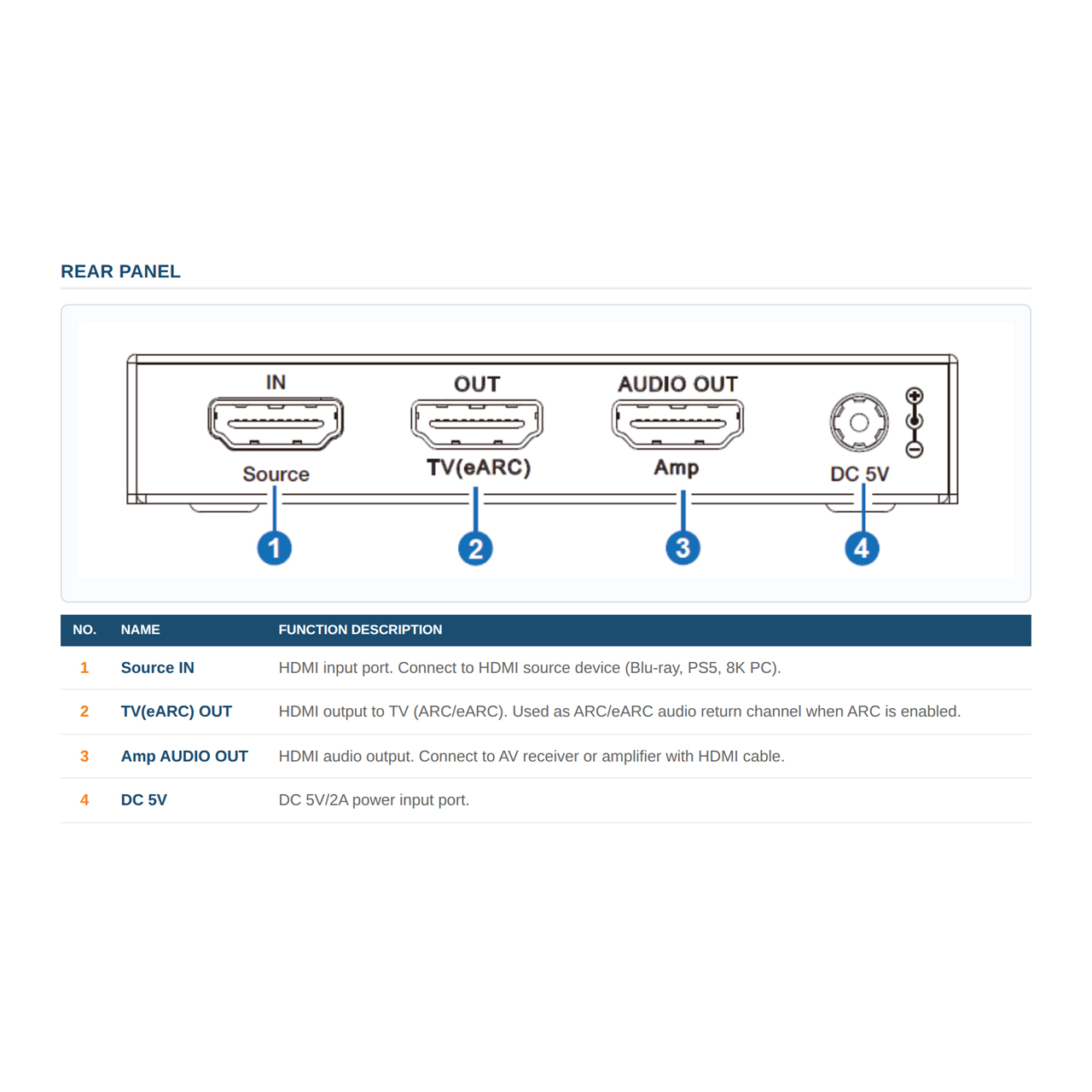 REAR PANEL

IN
Source
OUT
TV(eARC)
AUDIO OUT
Amp
DC 5V
1
2
3
4

| NO. | NAME | FUNCTION DESCRIPTION |
|---|---|---|
| 1 | Source IN | HDMI input port. Connect to HDMI source device (Blu-ray, PS5, 8K PC). |
| 2 | TV(eARC) OUT | HDMI output to TV (ARC/eARC). Used as ARC/eARC audio return channel when ARC is enabled. |
| 3 | Amp AUDIO OUT | HDMI audio output. Connect to AV receiver or amplifier with HDMI cable. |
| 4 | DC 5V | DC 5V/2A power input port. |